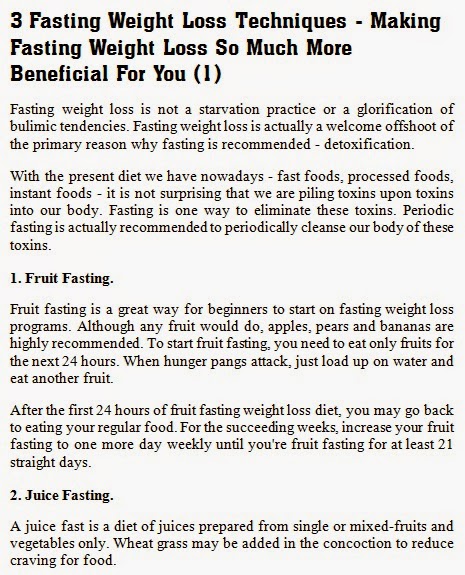 3 Fasting Weight Loss Techniques - Making Fasting Weight Loss So Much More Beneficial For You (1)

Fasting weight loss is not a starvation practice or a glorification of bulimic tendencies. Fasting weight loss is actually a welcome offshoot of the primary reason why fasting is recommended - detoxification.

With the present diet we have nowadays - fast foods, processed foods, instant foods - it is not surprising that we are piling toxins upon toxins into our body. Fasting is one way to eliminate these toxins. Periodic fasting is actually recommended to periodically cleanse our body of these toxins.

1. Fruit Fasting.

Fruit fasting is a great way for beginners to start on fasting weight loss programs. Although any fruit would do, apples, pears and bananas are highly recommended. To start fruit fasting, you need to eat only fruits for the next 24 hours. When hunger pangs attack, just load up on water and eat another fruit.

After the first 24 hours of fruit fasting weight loss diet, you may go back to eating your regular food. For the succeeding weeks, increase your fruit fasting to one more day weekly until you're fruit fasting for at least 21 straight days.

2. Juice Fasting.

A juice fast is a diet of juices prepared from single or mixed-fruits and vegetables only. Wheat grass may be added in the concoction to reduce craving for food.